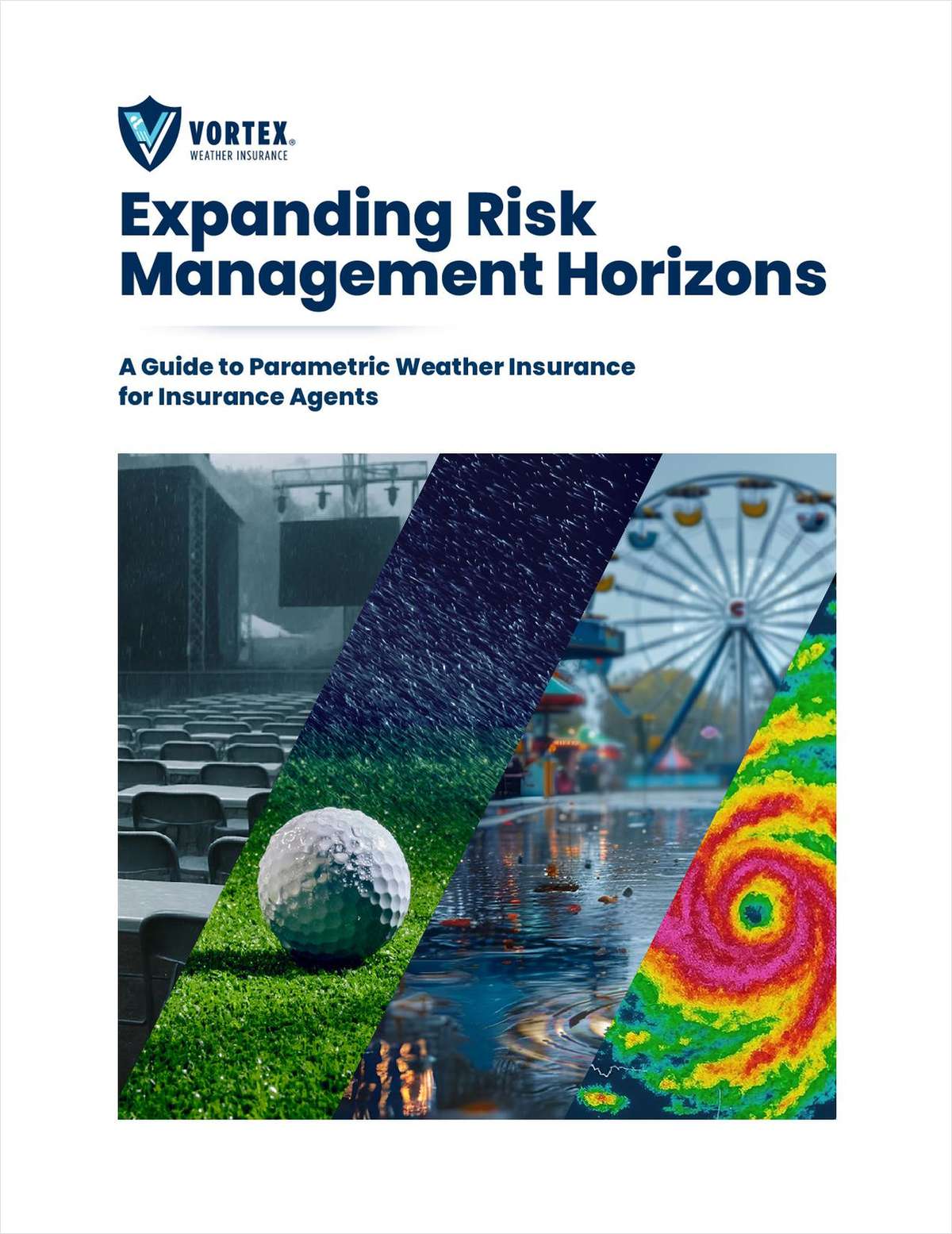 VORTEX®
WEATHER INSURANCE

Expanding Risk Management Horizons

A Guide to Parametric Weather Insurance for Insurance Agents